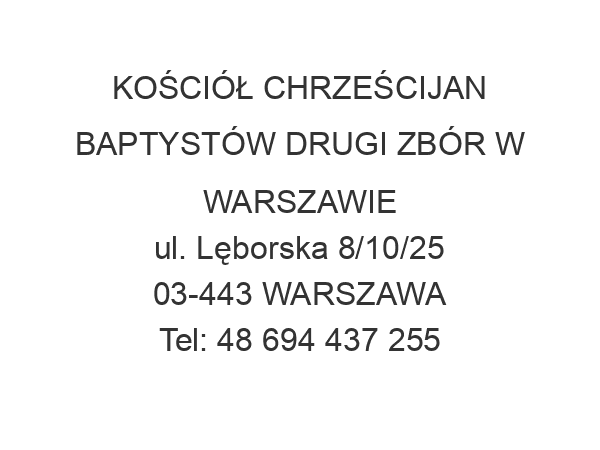 KOŚCIÓŁ CHRZEŚCIJAN BAPTYSTÓW DRUGI ZBÓR W WARSZAWIE
ul. Lęborska 8/10/25
03-443 WARSZAWA
Tel: 48 694 437 255